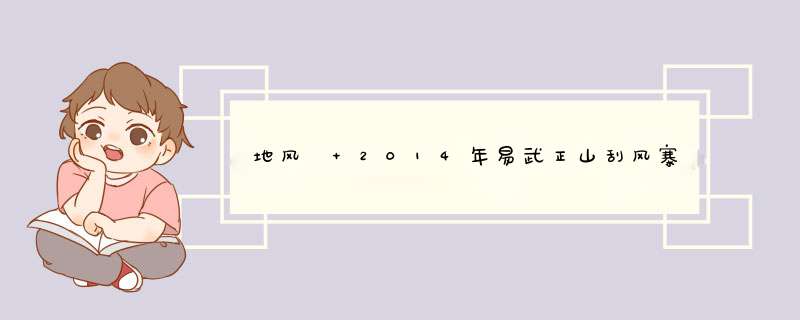 地风 + 2014年易武正山刮风寨